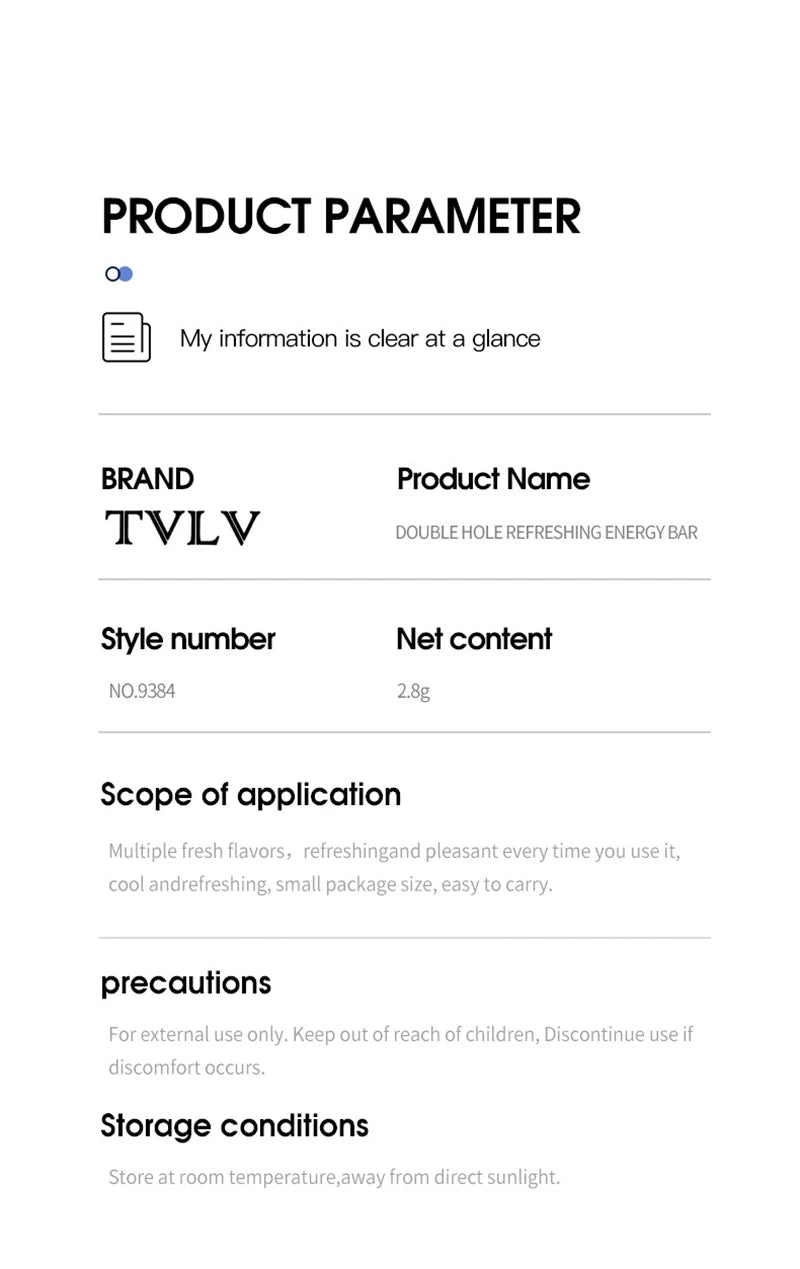 PRODUCT PARAMETER

My information is clear at a glance

BRAND
TVLV

Product Name
DOUBLE HOLE REFRESHING ENERGY BAR

Style number
NO.9384

Net content
2.8g

Scope of application
Multiple fresh flavors，refreshingand pleasant every time you use it, cool andrefreshing, small package size, easy to carry.

precautions
For external use only. Keep out of reach of children, Discontinue use if discomfort occurs.

Storage conditions
Store at room temperature,away from direct sunlight.